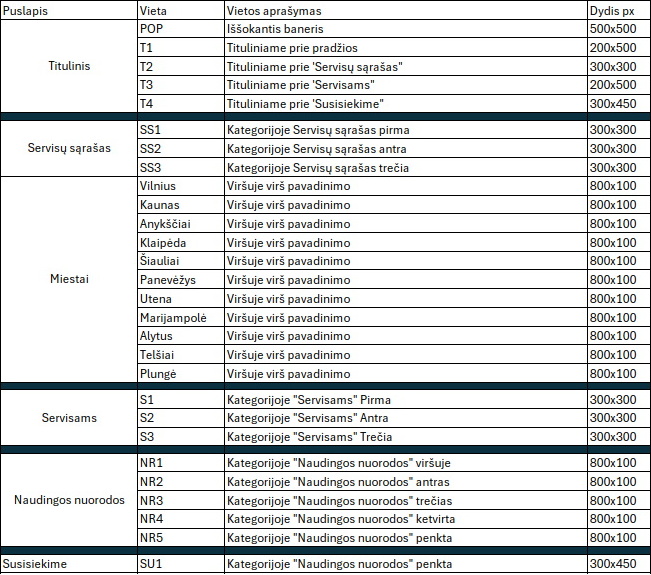 | Puslapis | Vieta | Vietos aprašymas | Dydis px |
|---|---|---|---|
| Titulinis | POP | Iššokantis baneris | 500x500 |
| | T1 | Tituliniame prie pradžios | 200x500 |
| | T2 | Tituliniame prie 'Servisų sąrašas" | 300x300 |
| | T3 | Tituliniame prie 'Servisams" | 200x500 |
| | T4 | Tituliniame prie 'Susisiekime" | 300x450 |
| Servisų sąrašas | SS1 | Kategorijoje Servisų sąrašas pirma | 300x300 |
| | SS2 | Kategorijoje Servisų sąrašas antra | 300x300 |
| | SS3 | Kategorijoje Servisų sąrašas trečia | 300x300 |
| Miestai | Vilnius | Viršuje virš pavadinimo | 800x100 |
| | Kaunas | Viršuje virš pavadinimo | 800x100 |
| | Anykščiai | Viršuje virš pavadinimo | 800x100 |
| | Klaipėda | Viršuje virš pavadinimo | 800x100 |
| | Šiauliai | Viršuje virš pavadinimo | 800x100 |
| | Panevėžys | Viršuje virš pavadinimo | 800x100 |
| | Utena | Viršuje virš pavadinimo | 800x100 |
| | Marijampolė | Viršuje virš pavadinimo | 800x100 |
| | Alytus | Viršuje virš pavadinimo | 800x100 |
| | Telšiai | Viršuje virš pavadinimo | 800x100 |
| | Plungė | Viršuje virš pavadinimo | 800x100 |
| Servisams | S1 | Kategorijoje "Servisams" Pirma | 300x300 |
| | S2 | Kategorijoje "Servisams" Antra | 300x300 |
| | S3 | Kategorijoje "Servisams" Trečia | 300x300 |
| Naudingos nuorodos | NR1 | Kategorijoje "Naudingos nuorodos" viršuje | 800x100 |
| | NR2 | Kategorijoje "Naudingos nuorodos" antras | 800x100 |
| | NR3 | Kategorijoje "Naudingos nuorodos" trečias | 800x100 |
| | NR4 | Kategorijoje "Naudingos nuorodos" ketvirta | 800x100 |
| | NR5 | Kategorijoje "Naudingos nuorodos" penkta | 800x100 |
| Susisiekime | SU1 | Kategorijoje "Naudingos nuorodos" penkta | 300x450 |